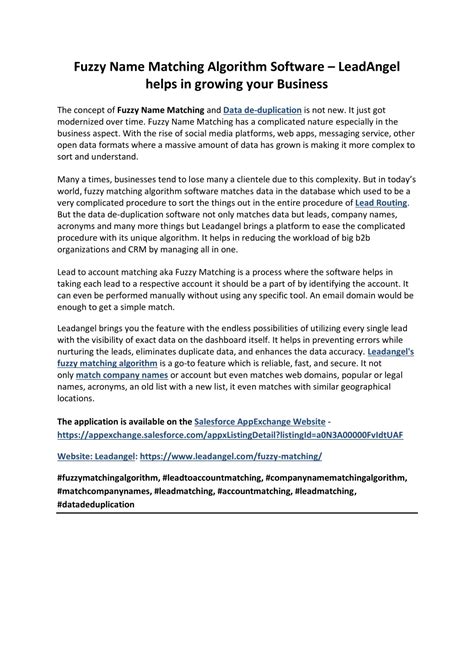 Fuzzy Name Matching Algorithm Software – LeadAngel helps in growing your Business

The concept of Fuzzy Name Matching and Data de-duplication is not new. It just got modernized over time. Fuzzy Name Matching has a complicated nature especially in the business aspect. With the rise of social media platforms, web apps, messaging service, other open data formats where a massive amount of data has grown is making it more complex to sort and understand.

Many a times, businesses tend to lose many a clientele due to this complexity. But in today's world, fuzzy matching algorithm software matches data in the database which used to be a very complicated procedure to sort the things out in the entire procedure of Lead Routing. But the data de-duplication software not only matches data but leads, company names, acronyms and many more things but Leadangel brings a platform to ease the complicated procedure with its unique algorithm. It helps in reducing the workload of big b2b organizations and CRM by managing all in one.

Lead to account matching aka Fuzzy Matching is a process where the software helps in taking each lead to a respective account it should be a part of by identifying the account. It can even be performed manually without using any specific tool. An email domain would be enough to get a simple match.

Leadangel brings you the feature with the endless possibilities of utilizing every single lead with the visibility of exact data on the dashboard itself. It helps in preventing errors while nurturing the leads, eliminates duplicate data, and enhances the data accuracy. Leadangel's fuzzy matching algorithm is a go-to feature which is reliable, fast, and secure. It not only match company names or account but even matches web domains, popular or legal names, acronyms, an old list with a new list, it even matches with similar geographical locations.

The application is available on the Salesforce AppExchange Website - https://appexchange.salesforce.com/appxListingDetail?listingId=a0N3A00000FvIdtUAF

Website: Leadangel: https://www.leadangel.com/fuzzy-matching/

#fuzzymatchingalgorithm, #leadtoaccountmatching, #companynamematchingalgorithm, #matchcompanynames, #leadmatching, #accountmatching, #leadmatching, #datadeduplication